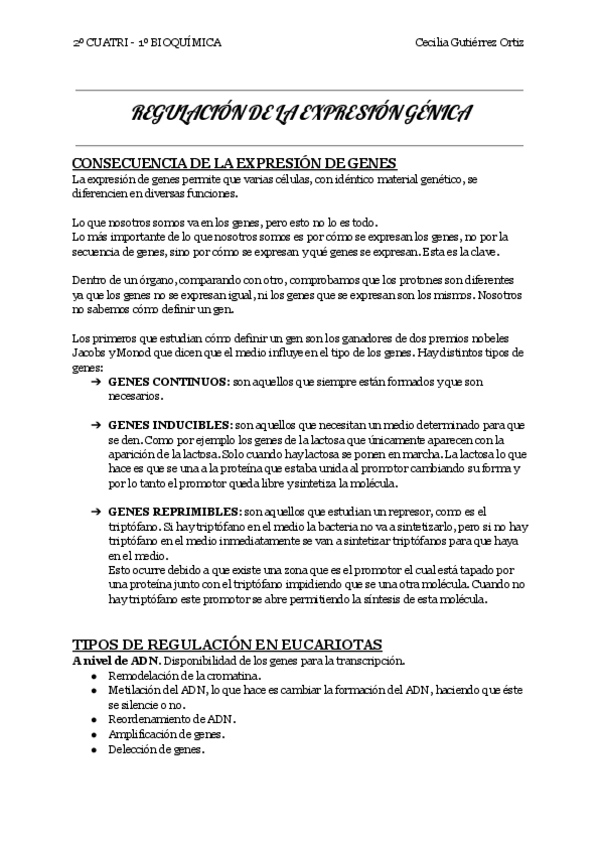 2º CUATRI - 1º BIOQUÍMICA Cecilia Gutiérrez Ortiz

REGULACIÓN DE LA EXPRESIÓN GÉNICA

CONSECUENCIA DE LA EXPRESIÓN DE GENES
La expresión de genes permite que varias células, con idéntico material genético, se diferencien en diversas funciones.

Lo que nosotros somos va en los genes, pero esto no lo es todo.
Lo más importante de lo que nosotros somos es por cómo se expresan los genes, no por la secuencia de genes, sino por cómo se expresan y qué genes se expresan. Esta es la clave.

Dentro de un órgano, comparando con otro, comprobamos que los protones son diferentes ya que los genes no se expresan igual, ni los genes que se expresan son los mismos. Nosotros no sabemos cómo definir un gen.

Los primeros que estudian cómo definir un gen son los ganadores de dos premios nobeles Jacobs y Monod que dicen que el medio influye en el tipo de los genes. Hay distintos tipos de genes:
➔ GENES CONTINUOS: son aquellos que siempre están formados y que son necesarios.

➔ GENES INDUCIBLES: son aquellos que necesitan un medio determinado para que se den. Como por ejemplo los genes de la lactosa que únicamente aparecen con la aparición de la lactosa. Solo cuando hay lactosa se ponen en marcha. La lactosa lo que hace es que se una a la proteína que estaba unida al promotor cambiando su forma y por lo tanto el promotor queda libre y sintetiza la molécula.

➔ GENES REPRIMIBLES: son aquellos que estudian un represor, como es el triptófano. Si hay triptófano en el medio la bacteria no va a sintetizarlo, pero si no hay triptófano en el medio inmediatamente se van a sintetizar triptófanos para que haya en el medio.
Esto ocurre debido a que existe una zona que es el promotor el cual está tapado por una proteína junto con el triptófano impidiendo que se una otra molécula. Cuando no hay triptófano este promotor se abre permitiendo la síntesis de esta molécula.

TIPOS DE REGULACIÓN EN EUCARIOTAS
A nivel de ADN. Disponibilidad de los genes para la transcripción.
● Remodelación de la cromatina.
● Metilación del ADN, lo que hace es cambiar la formación del ADN, haciendo que éste se silencie o no.
● Reordenamiento de ADN.
● Amplificación de genes.
● Delección de genes.